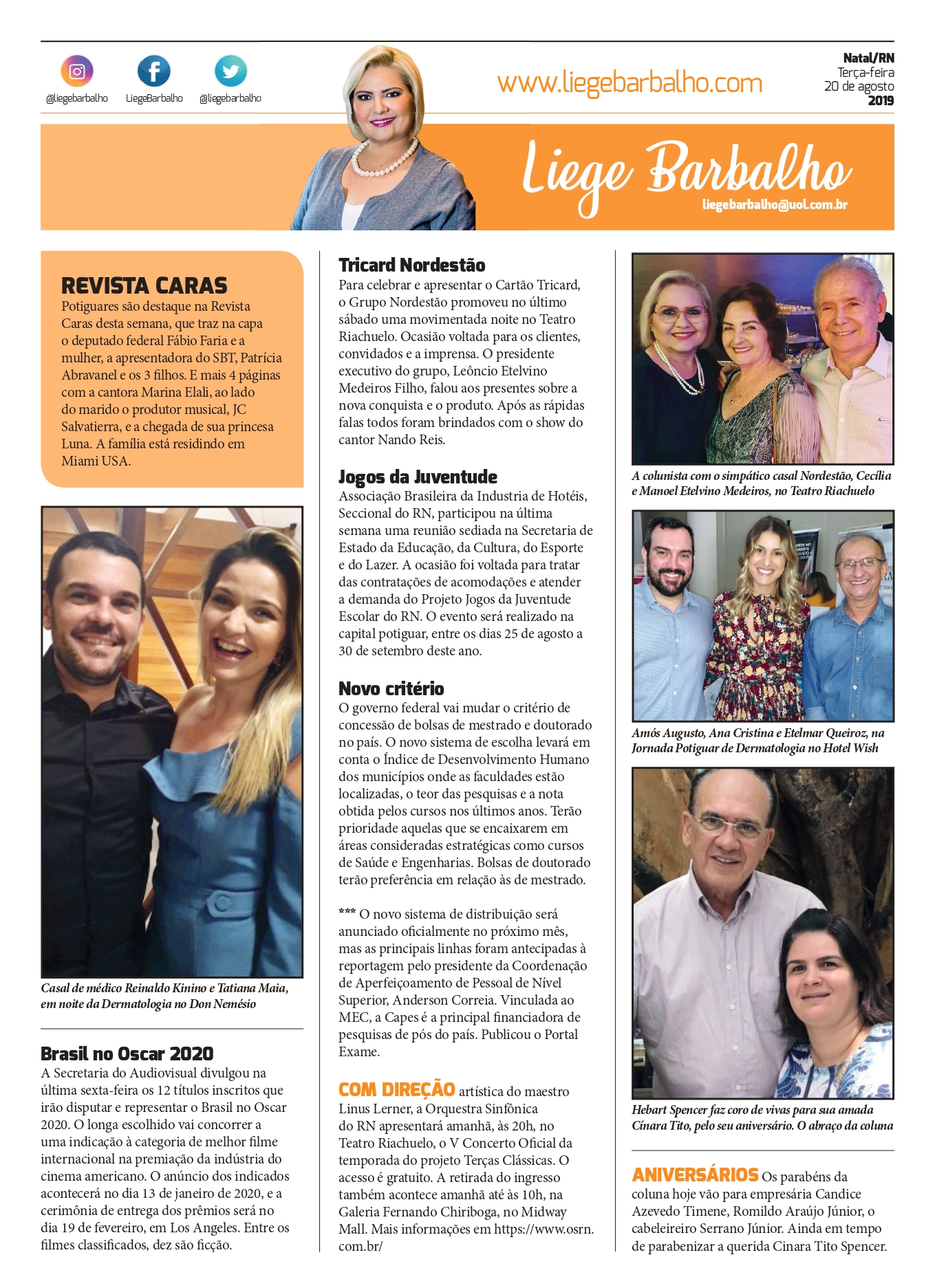 @liegebarbalho LiegeBarbalho @liegebarbalho

www.liegebarbalho.com

Natal/RN
Terça-feira
20 de agosto
2019

Liege Barbalho
liegebarbalho@uol.com.br

REVISTA CARAS
Potiguares são destaque na Revista Caras desta semana, que traz na capa o deputado federal Fábio Faria e a mulher, a apresentadora do SBT, Patrícia Abravanel e os 3 filhos. E mais 4 páginas com a cantora Marina Elali, ao lado do marido o produtor musical, JC Salvatierra, e a chegada de sua princesa Luna. A família está residindo em Miami USA.

Casal de médico Reinaldo Kinino e Tatiana Maia, em noite da Dermatologia no Don Nemésio

Brasil no Oscar 2020
A Secretaria do Audiovisual divulgou na última sexta-feira os 12 títulos inscritos que irão disputar e representar o Brasil no Oscar 2020. O longa escolhido vai concorrer a uma indicação à categoria de melhor filme internacional na premiação da indústria do cinema americano. O anúncio dos indicados acontecerá no dia 13 de janeiro de 2020, e a cerimônia de entrega dos prêmios será no dia 19 de fevereiro, em Los Angeles. Entre os filmes classificados, dez são ficção.

Tricard Nordestão
Para celebrar e apresentar o Cartão Tricard, o Grupo Nordestão promoveu no último sábado uma movimentada noite no Teatro Riachuelo. Ocasião voltada para os clientes, convidados e a imprensa. O presidente executivo do grupo, Leôncio Etelvino Medeiros Filho, falou aos presentes sobre a nova conquista e o produto. Após as rápidas falas todos foram brindados com o show do cantor Nando Reis.

Jogos da Juventude
Associação Brasileira da Industria de Hotéis, Seccional do RN, participou na última semana uma reunião sediada na Secretaria de Estado da Educação, da Cultura, do Esporte e do Lazer. A ocasião foi voltada para tratar das contratações de acomodações e atender a demanda do Projeto Jogos da Juventude Escolar do RN. O evento será realizado na capital potiguar, entre os dias 25 de agosto a 30 de setembro deste ano.

Novo critério
O governo federal vai mudar o critério de concessão de bolsas de mestrado e doutorado no país. O novo sistema de escolha levará em conta o Índice de Desenvolvimento Humano dos municípios onde as faculdades estão localizadas, o teor das pesquisas e a nota obtida pelos cursos nos últimos anos. Terão prioridade aquelas que se encaixarem em áreas consideradas estratégicas como cursos de Saúde e Engenharias. Bolsas de doutorado terão preferência em relação às de mestrado.

*** O novo sistema de distribuição será anunciado oficialmente no próximo mês, mas as principais linhas foram antecipadas à reportagem pelo presidente da Coordenação de Aperfeiçoamento de Pessoal de Nível Superior, Anderson Correia. Vinculada ao MEC, a Capes é a principal financiadora de pesquisas de pós do país. Publicou o Portal Exame.

COM DIREÇÃO artística do maestro Linus Lerner, a Orquestra Sinfônica do RN apresentará amanhã, às 20h, no Teatro Riachuelo, o V Concerto Oficial da temporada do projeto Terças Clássicas. O acesso é gratuito. A retirada do ingresso também acontece amanhã até às 10h, na Galeria Fernando Chiriboga, no Midway Mall. Mais informações em https://www.osrn.com.br/

A colunista com o simpático casal Nordestão, Cecília e Manoel Etelvino Medeiros, no Teatro Riachuelo

Amós Augusto, Ana Cristina e Etelmar Queiroz, na Jornada Potiguar de Dermatologia no Hotel Wish

Hebart Spencer faz coro de vivas para sua amada Cínara Tito, pelo seu aniversário. O abraço da coluna

ANIVERSÁRIOS Os parabéns da coluna hoje vão para empresária Candice Azevedo Timene, Romildo Araújo Júnior, o cabeleireiro Serrano Júnior. Ainda em tempo de parabenizar a querida Cinara Tito Spencer.